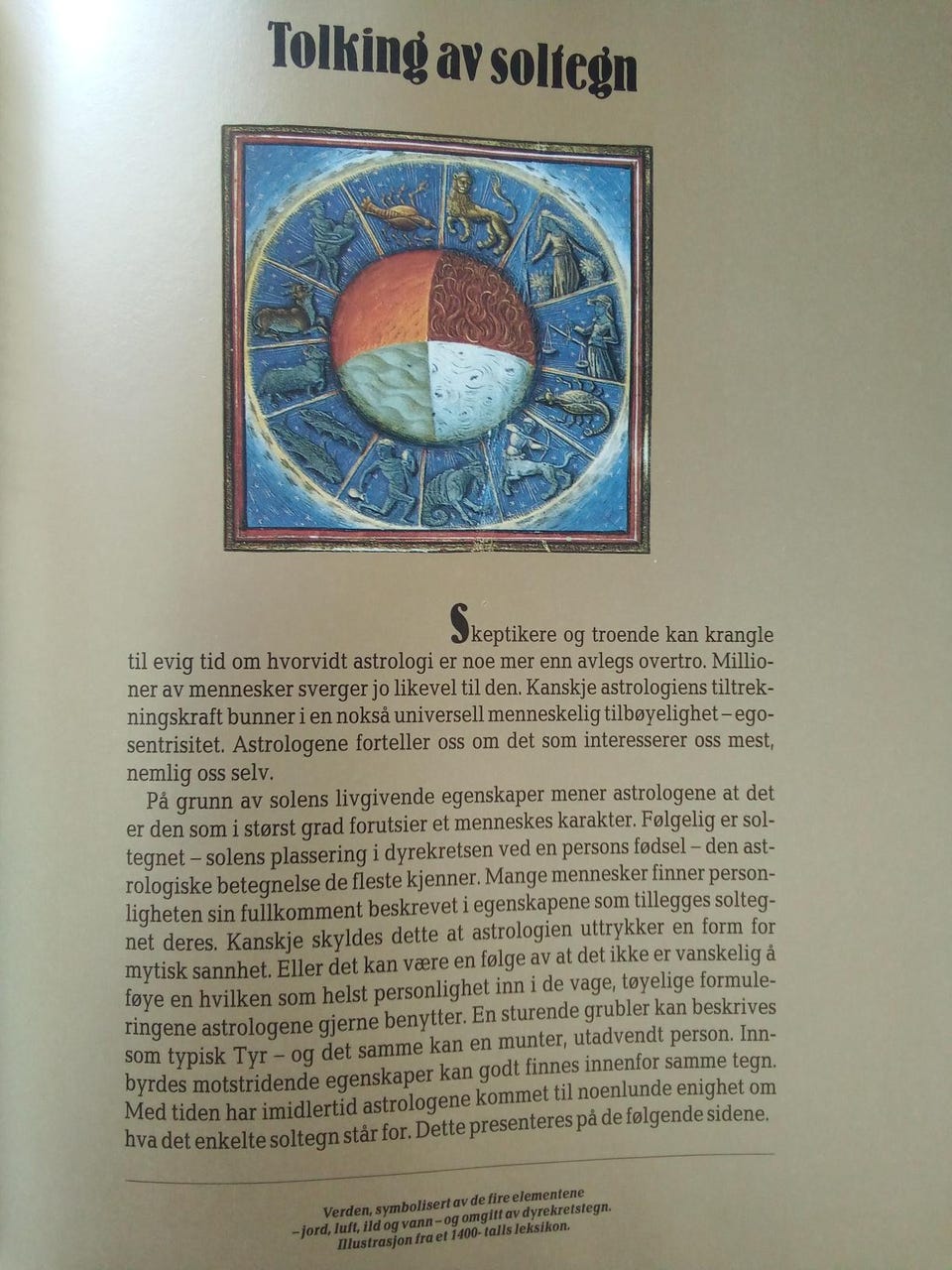 Tolking av soltegn

Skeptikere og troende kan krangle til evig tid om hvorvidt astrologi er noe mer enn avlegs overtro. Millioner av mennesker sverger jo likevel til den. Kanskje astrologiens tiltrekningskraft bunner i en nokså universell menneskelig tilbøyelighet – egosentrisitet. Astrologene forteller oss om det som interesserer oss mest, nemlig oss selv.

På grunn av solens livgivende egenskaper mener astrologene at det er den som i størst grad forutsier et menneskes karakter. Følgelig er soltegnet – solens plassering i dyrekretsen ved en persons fødsel – den astrologiske betegnelse de fleste kjenner. Mange mennesker finner personligheten sin fullkomment beskrevet i egenskapene som tillegges soltegnet deres. Kanskje skyldes dette at astrologien uttrykker en form for mytisk sannhet. Eller det kan være en følge av at det ikke er vanskelig å føye en hvilken som helst personlighet inn i de vage, tøyelige formuleringene astrologene gjerne benytter. En sturende grubler kan beskrives som typisk Tyr – og det samme kan en munter, utadvendt person. Innbyrdes motstridende egenskaper kan godt finnes innenfor samme tegn. Med tiden har imidlertid astrologene kommet til noenlunde enighet om hva det enkelte soltegn står for. Dette presenteres på de følgende sidene.

Verden, symbolisert av de fire elementene – jord, luft, ild og vann – og omgitt av dyrekretstegn. Illustrasjon fra et 1400- talls leksikon.